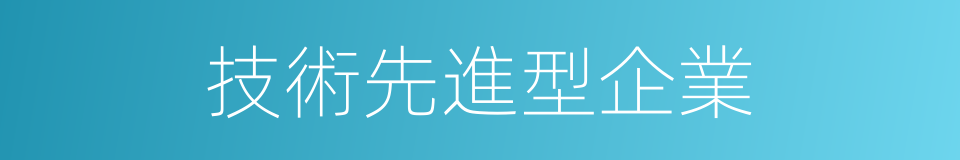 技術先進型企業